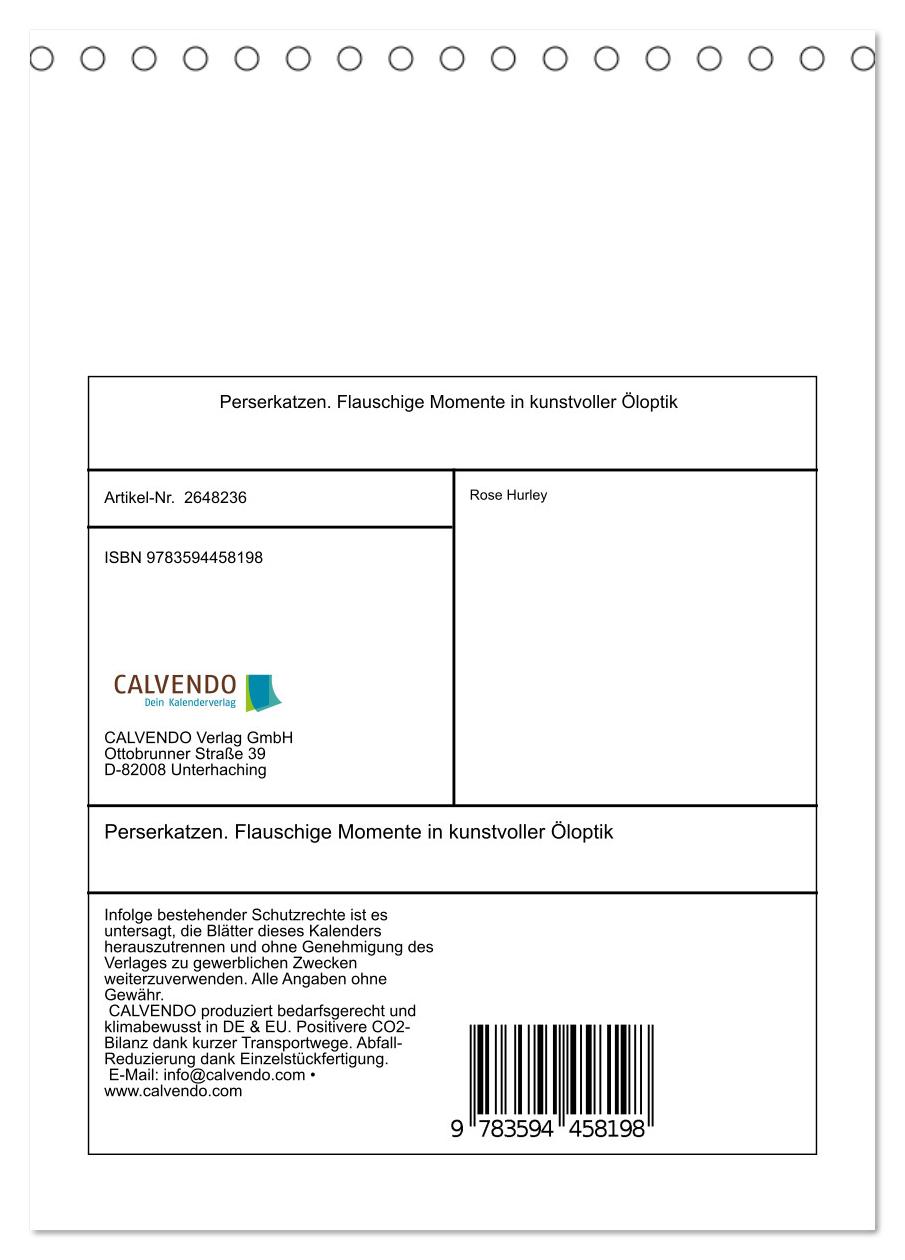 Perserkatzen. Flauschige Momente in kunstvoller Öloptik

Artikel-Nr. 2648236

ISBN 9783594458198

CALVENDO
Dein Kalenderverlag

CALVENDO Verlag GmbH
Ottobrunner Straße 39
D-82008 Unterhaching

Rose Hurley

Perserkatzen. Flauschige Momente in kunstvoller Öloptik

Infolge bestehender Schutzrechte ist es untersagt, die Blätter dieses Kalenders herauszutrennen und ohne Genehmigung des Verlages zu gewerblichen Zwecken weiterzuverwenden. Alle Angaben ohne Gewähr.
CALVENDO produziert bedarfsgerecht und klimabewusst in DE & EU. Positivere CO2-Bilanz dank kurzer Transportwege. Abfall-Reduzierung dank Einzelstückfertigung.
E-Mail: info@calvendo.com • www.calvendo.com

9 783594 458198